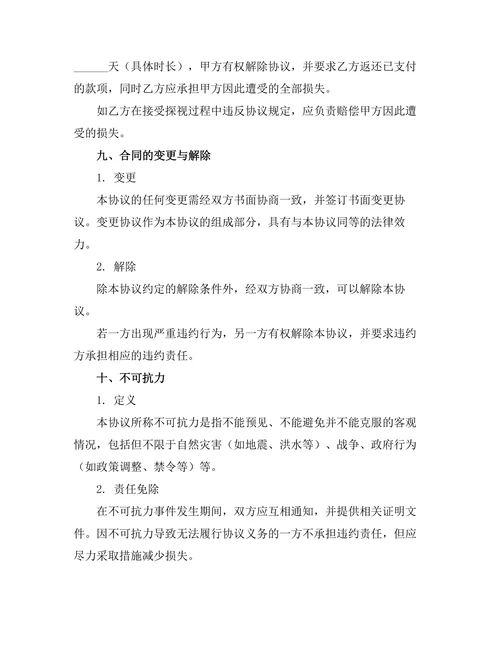 ______天（具体时长），甲方有权解除协议，并要求乙方返还已支付的款项，同时乙方应承担甲方因此遭受的全部损失。

如乙方在接受探视过程中违反协议规定，应负责赔偿甲方因此遭受的损失。

九、合同的变更与解除

1. 变更

本协议的任何变更需经双方书面协商一致，并签订书面变更协议。变更协议作为本协议的组成部分，具有与本协议同等的法律效力。

2. 解除

除本协议约定的解除条件外，经双方协商一致，可以解除本协议。

若一方出现严重违约行为，另一方有权解除本协议，并要求违约方承担相应的违约责任。

十、不可抗力

1. 定义

本协议所称不可抗力是指不能预见、不能避免并不能克服的客观情况，包括但不限于自然灾害（如地震、洪水等）、战争、政府行为（如政策调整、禁令等）等。

2. 责任免除

在不可抗力事件发生期间，双方应互相通知，并提供相关证明文件。因不可抗力导致无法履行协议义务的一方不承担违约责任，但应尽力采取措施减少损失。